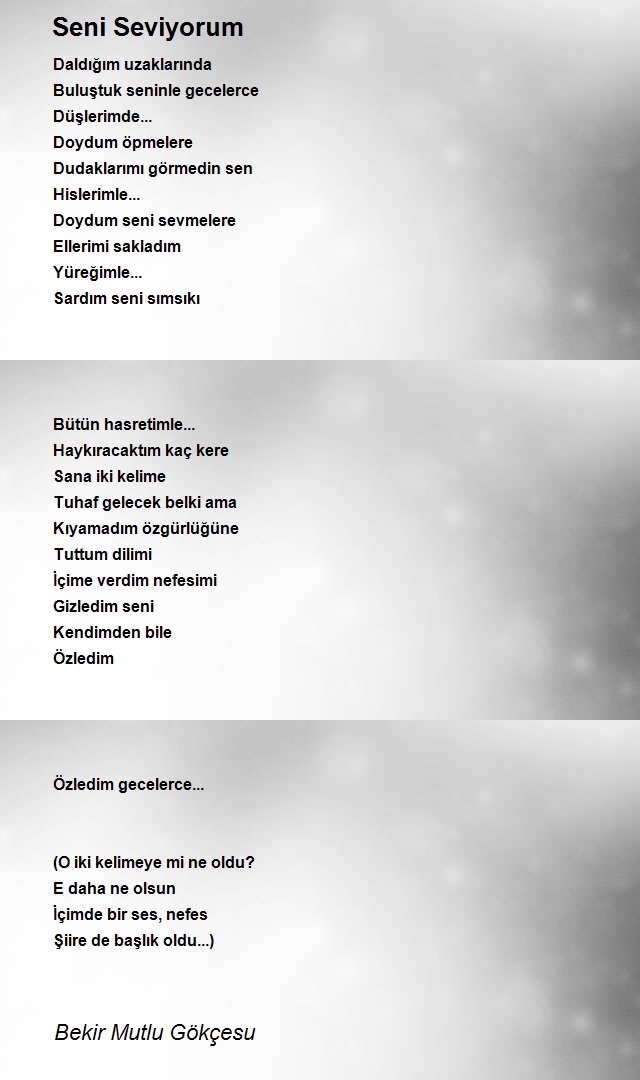 Seni Seviyorum

Daldığım uzaklarında
Buluştuk seninle gecelerce
Düşlerimde...
Doydum öpmelere
Dudaklarımı görmedin sen
Hislerimle...
Doydum seni sevmelere
Ellerimi sakladım
Yüreğimle...
Sardım seni sımsıkı

Bütün hasretimle...
Haykıracaktım kaç kere
Sana iki kelime
Tuhaf gelecek belki ama
Kıyamadım özgürlüğüne
Tuttum dilimi
İçime verdim nefesimi
Gizledim seni
Kendimden bile
Özledim

Özledim gecelerce...

(O iki kelimeye mi ne oldu?
E daha ne olsun
İçimde bir ses, nefes
Şiire de başlık oldu...)

Bekir Mutlu Gökçesu